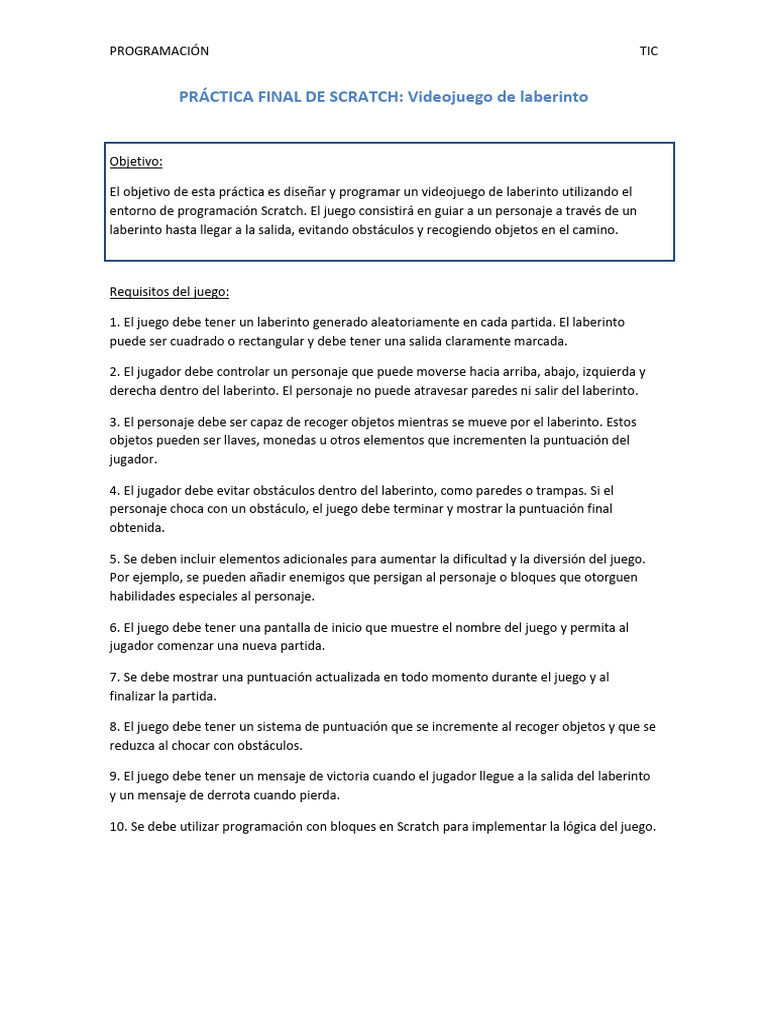 PROGRAMACIÓN TIC

PRÁCTICA FINAL DE SCRATCH: Videojuego de laberinto

Objetivo:

El objetivo de esta práctica es diseñar y programar un videojuego de laberinto utilizando el entorno de programación Scratch. El juego consistirá en guiar a un personaje a través de un laberinto hasta llegar a la salida, evitando obstáculos y recogiendo objetos en el camino.

Requisitos del juego:

1. El juego debe tener un laberinto generado aleatoriamente en cada partida. El laberinto puede ser cuadrado o rectangular y debe tener una salida claramente marcada.

2. El jugador debe controlar un personaje que puede moverse hacia arriba, abajo, izquierda y derecha dentro del laberinto. El personaje no puede atravesar paredes ni salir del laberinto.

3. El personaje debe ser capaz de recoger objetos mientras se mueve por el laberinto. Estos objetos pueden ser llaves, monedas u otros elementos que incrementen la puntuación del jugador.

4. El jugador debe evitar obstáculos dentro del laberinto, como paredes o trampas. Si el personaje choca con un obstáculo, el juego debe terminar y mostrar la puntuación final obtenida.

5. Se deben incluir elementos adicionales para aumentar la dificultad y la diversión del juego. Por ejemplo, se pueden añadir enemigos que persigan al personaje o bloques que otorguen habilidades especiales al personaje.

6. El juego debe tener una pantalla de inicio que muestre el nombre del juego y permita al jugador comenzar una nueva partida.

7. Se debe mostrar una puntuación actualizada en todo momento durante el juego y al finalizar la partida.

8. El juego debe tener un sistema de puntuación que se incremente al recoger objetos y que se reduzca al chocar con obstáculos.

9. El juego debe tener un mensaje de victoria cuando el jugador llegue a la salida del laberinto y un mensaje de derrota cuando pierda.

10. Se debe utilizar programación con bloques en Scratch para implementar la lógica del juego.